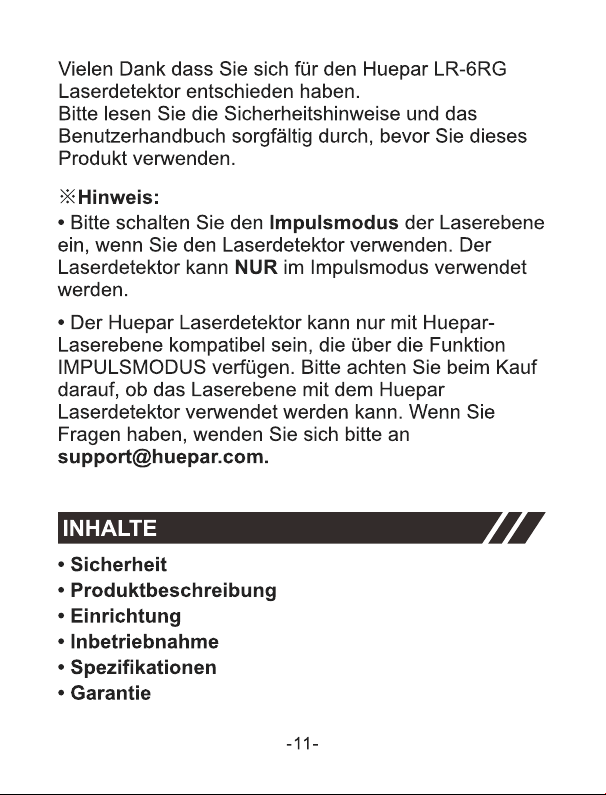 Vielen Dank dass Sie sich für den Huepar LR-6RG Laserdetektor entschieden haben.
Bitte lesen Sie die Sicherheitshinweise und das Benutzerhandbuch sorgfältig durch, bevor Sie dieses Produkt verwenden.

※Hinweis:
• Bitte schalten Sie den Impulsmodus der Laserebene ein, wenn Sie den Laserdetektor verwenden. Der Laserdetektor kann NUR im Impulsmodus verwendet werden.

• Der Huepar Laserdetektor kann nur mit Huepar-Laserebene kompatibel sein, die über die Funktion IMPULSMODUS verfügen. Bitte achten Sie beim Kauf darauf, ob das Laserebene mit dem Huepar Laserdetektor verwendet werden kann. Wenn Sie Fragen haben, wenden Sie sich bitte an support@huepar.com.

INHALTE

• Sicherheit
• Produktbeschreibung
• Einrichtung
• Inbetriebnahme
• Spezifikationen
• Garantie

-11-